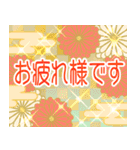 お疲れ様です